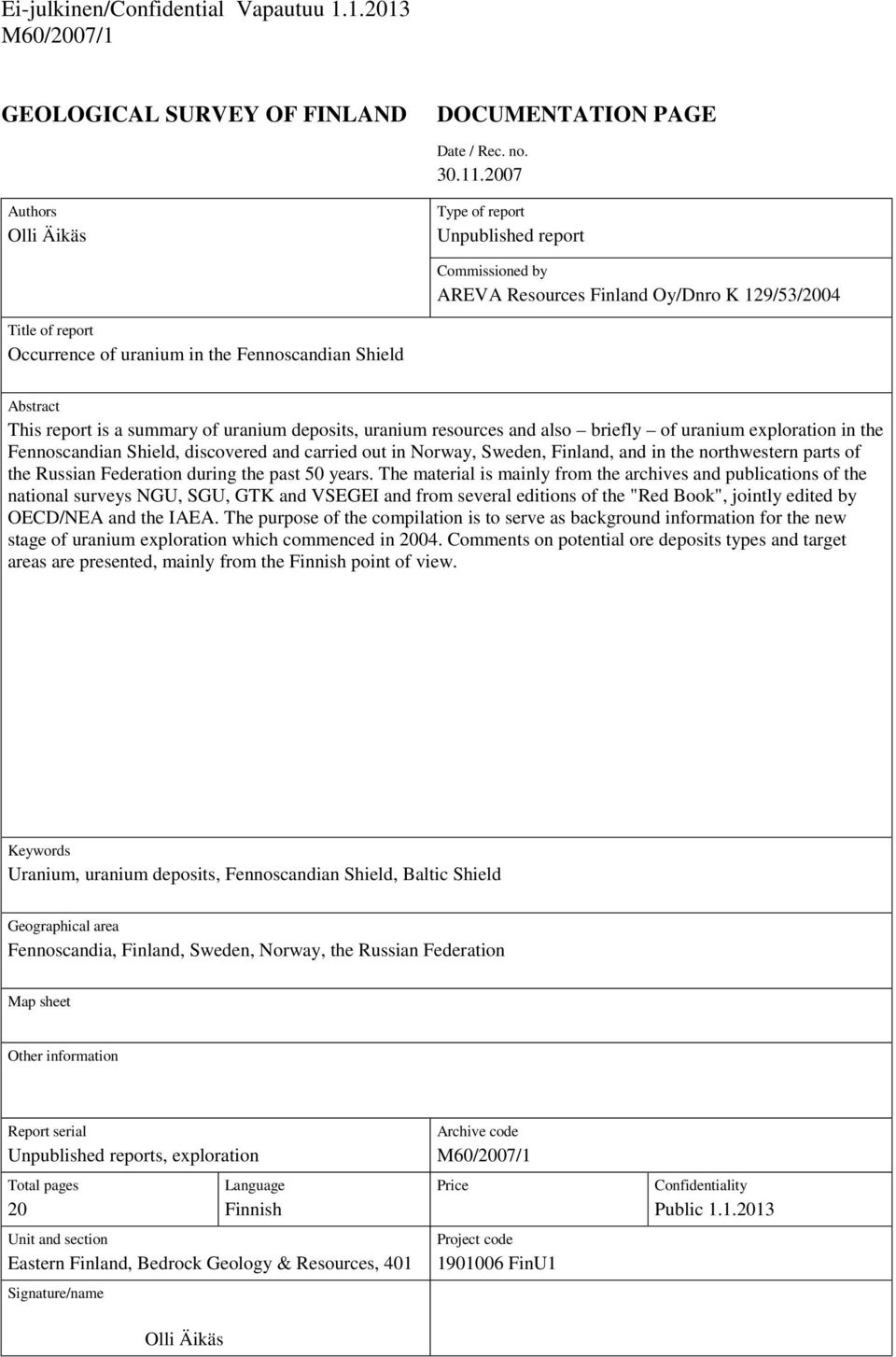 Ei-julkinen/Confidential Vapautuu 1.1.2013
M60/2007/1

GEOLOGICAL SURVEY OF FINLAND

DOCUMENTATION PAGE

Date / Rec. no.
30.11.2007

Authors
Olli Äikäs

Type of report
Unpublished report

Commissioned by
AREVA Resources Finland Oy/Dnro K 129/53/2004

Title of report
Occurrence of uranium in the Fennoscandian Shield

Abstract
This report is a summary of uranium deposits, uranium resources and also – briefly – of uranium exploration in the Fennoscandian Shield, discovered and carried out in Norway, Sweden, Finland, and in the northwestern parts of the Russian Federation during the past 50 years. The material is mainly from the archives and publications of the national surveys NGU, SGU, GTK and VSEGEI and from several editions of the "Red Book", jointly edited by OECD/NEA and the IAEA. The purpose of the compilation is to serve as background information for the new stage of uranium exploration which commenced in 2004. Comments on potential ore deposits types and target areas are presented, mainly from the Finnish point of view.

Keywords
Uranium, uranium deposits, Fennoscandian Shield, Baltic Shield

Geographical area
Fennoscandia, Finland, Sweden, Norway, the Russian Federation

Map sheet

Other information

Report serial
Unpublished reports, exploration

Archive code
M60/2007/1

Total pages
20

Language
Finnish

Price

Confidentiality
Public 1.1.2013

Unit and section
Eastern Finland, Bedrock Geology & Resources, 401

Project code
1901006 FinU1

Signature/name

Olli Äikäs